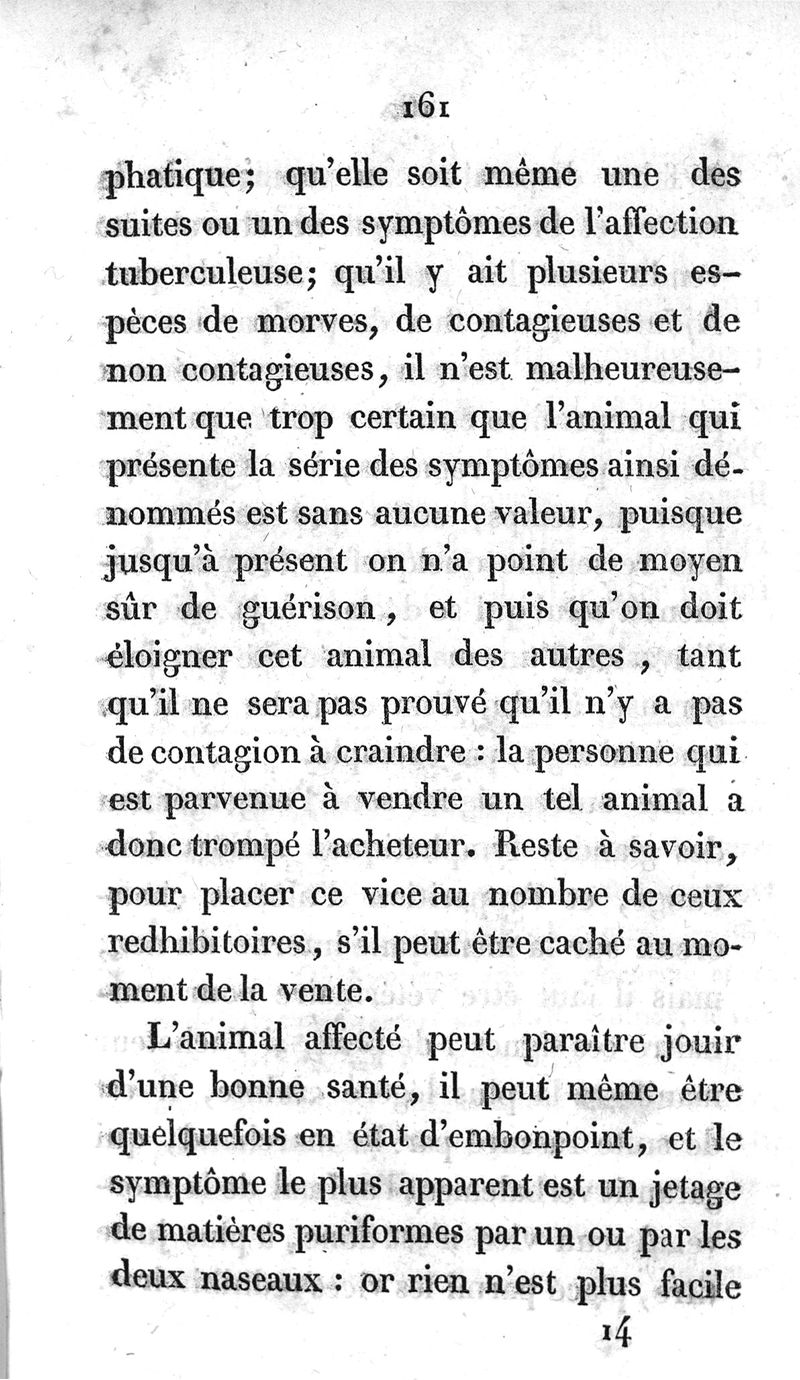 161

phatique; qu'elle soit même une des suites ou un des symptômes de l'affection tuberculeuse; qu'il y ait plusieurs espèces de morves, de contagieuses et de non contagieuses, il n'est malheureusement que trop certain que l'animal qui présente la série des symptômes ainsi dénommés est sans aucune valeur, puisque jusqu'à présent on n'a point de moyen sûr de guérison, et puis qu'on doit éloigner cet animal des autres, tant qu'il ne sera pas prouvé qu'il n'y a pas de contagion à craindre : la personne qui est parvenue à vendre un tel animal a donc trompé l'acheteur. Reste à savoir, pour placer ce vice au nombre de ceux redhibitoires, s'il peut être caché au moment de la vente.

L'animal affecté peut paraître jouir d'une bonne santé, il peut même être quelquefois en état d'embonpoint, et le symptôme le plus apparent est un jetage de matières puriformes par un ou par les deux naseaux : or rien n'est plus facile

14